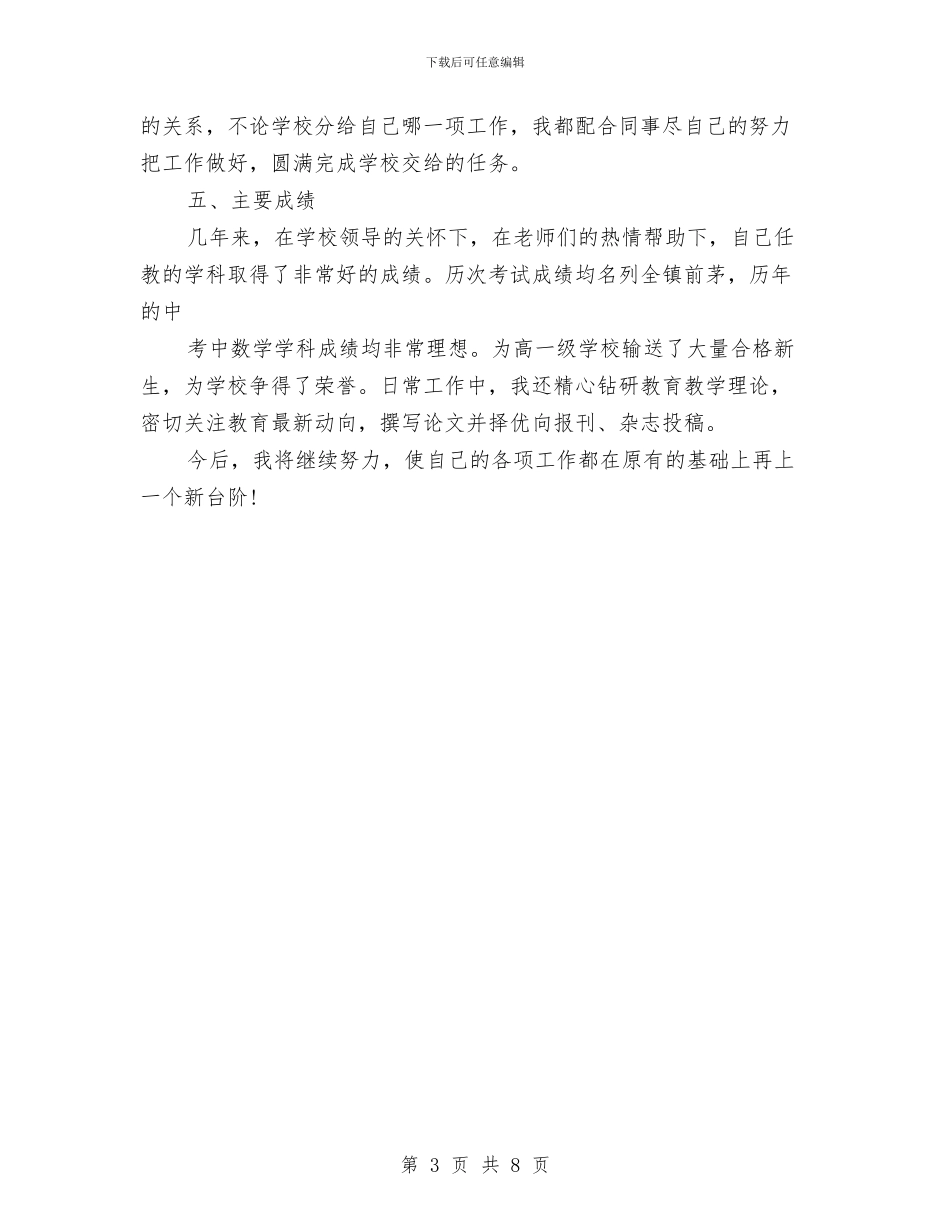 下载后可任意编辑

的关系，不论学校分给自己哪一项工作，我都配合同事尽自己的努力把工作做好，圆满完成学校交给的任务。

五、主要成绩

几年来，在学校领导的关怀下，在老师们的热情帮助下，自己任教的学科取得了非常好的成绩。历次考试成绩均名列全镇前茅，历年的中

考中数学学科成绩均非常理想。为高一级学校输送了大量合格新生，为学校争得了荣誉。日常工作中，我还精心钻研教育教学理论，密切关注教育最新动向，撰写论文并择优向报刊、杂志投稿。

今后，我将继续努力，使自己的各项工作都在原有的基础上再上一个新台阶！

第 3 页 共 8 页